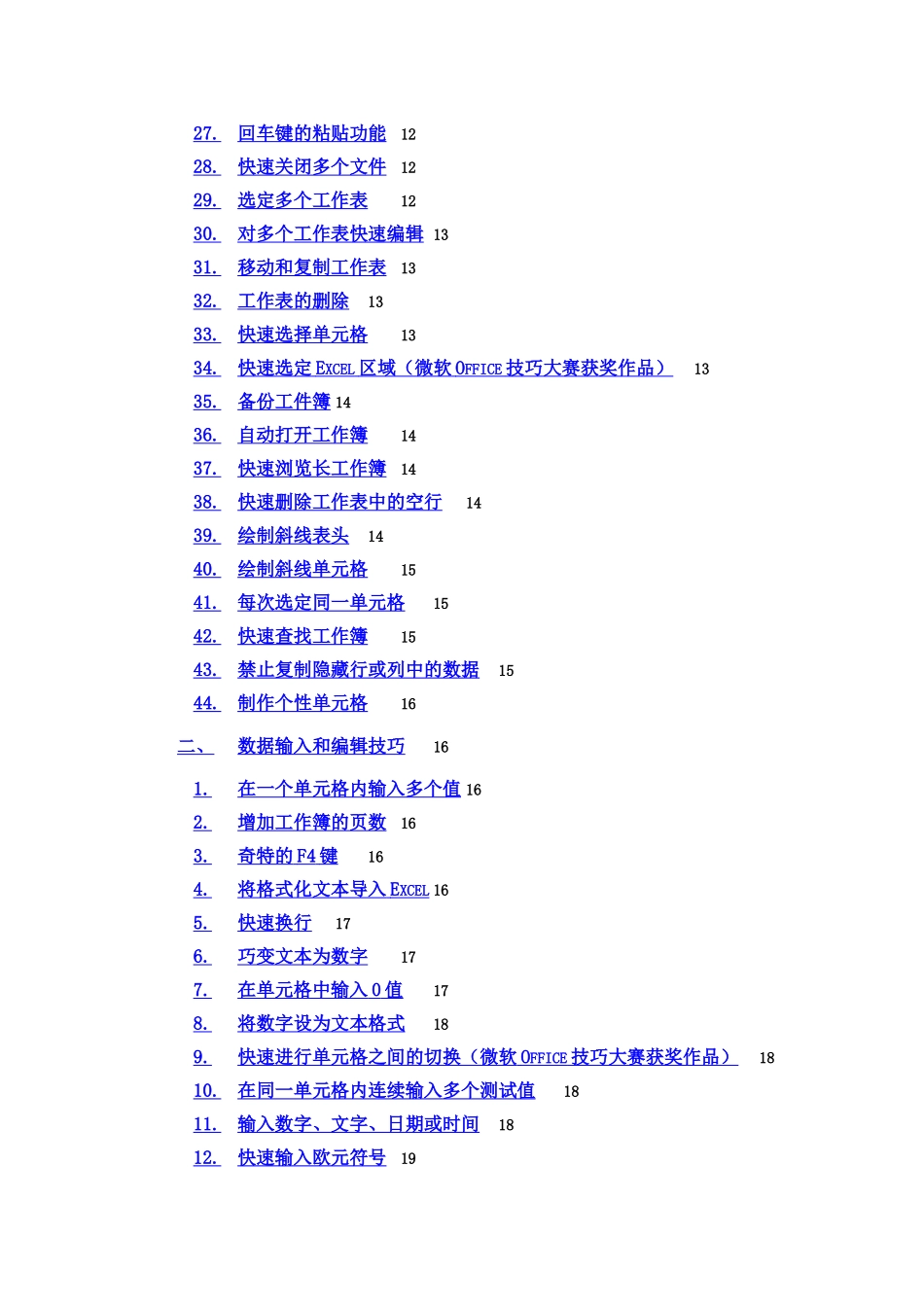 27. 回车键的粘贴功能 12

28. 快速关闭多个文件 12

29. 选定多个工作表 12

30. 对多个工作表快速编辑 13

31. 移动和复制工作表 13

32. 工作表的删除 13

33. 快速选择单元格 13

34. 快速选定 EXCEL 区域（微软 OFFICE 技巧大赛获奖作品） 13

35. 备份工件簿 14

36. 自动打开工作簿 14

37. 快速浏览长工作簿 14

38. 快速删除工作表中的空行 14

39. 绘制斜线表头 14

40. 绘制斜线单元格 15

41. 每次选定同一单元格 15

42. 快速查找工作簿 15

43. 禁止复制隐藏行或列中的数据 15

44. 制作个性单元格 16

二、 数据输入和编辑技巧 16

1. 在一个单元格内输入多个值 16

2. 增加工作簿的页数 16

3. 奇特的 F4 键 16

4. 将格式化文本导入 EXCEL 16

5. 快速换行 17

6. 巧变文本为数字 17

7. 在单元格中输入 0 值 17

8. 将数字设为文本格式 18

9. 快速进行单元格之间的切换（微软 OFFICE 技巧大赛获奖作品） 18

10. 在同一单元格内连续输入多个测试值 18

11. 输入数字、文字、日期或时间 18

12. 快速输入欧元符号 19